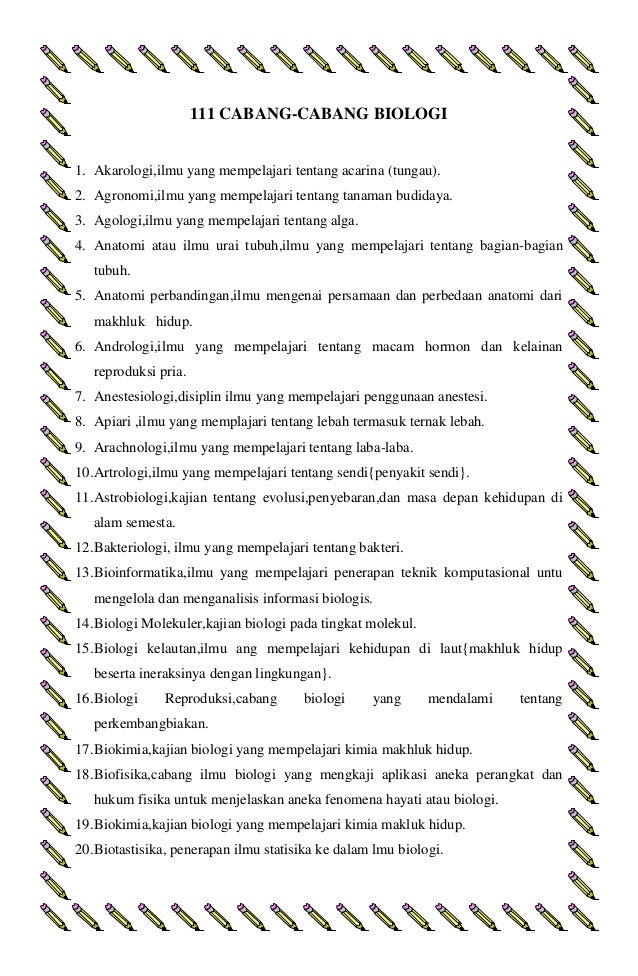 111 CABANG-CABANG BIOLOGI

1. Akarologi,ilmu yang mempelajari tentang acarina (tungau).
2. Agronomi,ilmu yang mempelajari tentang tanaman budidaya.
3. Agologi,ilmu yang mempelajari tentang alga.
4. Anatomi atau ilmu urai tubuh,ilmu yang mempelajari tentang bagian-bagian tubuh.
5. Anatomi perbandingan,ilmu mengenai persamaan dan perbedaan anatomi dari makhluk hidup.
6. Andrologi,ilmu yang mempelajari tentang macam hormon dan kelainan reproduksi pria.
7. Anestesiologi,disiplin ilmu yang mempelajari penggunaan anestesi.
8. Apiari ,ilmu yang memplajari tentang lebah termasuk ternak lebah.
9. Arachnologi,ilmu yang mempelajari tentang laba-laba.
10. Artrologi,ilmu yang mempelajari tentang sendi{penyakit sendi}.
11. Astrobiologi,kajian tentang evolusi,penyebaran,dan masa depan kehidupan di alam semesta.
12. Bakteriologi, ilmu yang mempelajari tentang bakteri.
13. Bioinformatika,ilmu yang mempelajari penerapan teknik komputasional untu mengelola dan menganalisis informasi biologis.
14. Biologi Molekuler,kajian biologi pada tingkat molekul.
15. Biologi kelautan,ilmu ang mempelajari kehidupan di laut{makhluk hidup beserta ineraksinya dengan lingkungan}.
16. Biologi Reproduksi,cabang biologi yang mendalami tentang perkembangbiakan.
17. Biokimia,kajian biologi yang mempelajari kimia makhluk hidup.
18. Biofisika,cabang ilmu biologi yang mengkaji aplikasi aneka perangkat dan hukum fisika untuk menjelaskan aneka fenomena hayati atau biologi.
19. Biokimia,kajian biologi yang mempelajari kimia makluk hidup.
20. Biotastisika, penerapan ilmu statisika ke dalam lmu biologi.